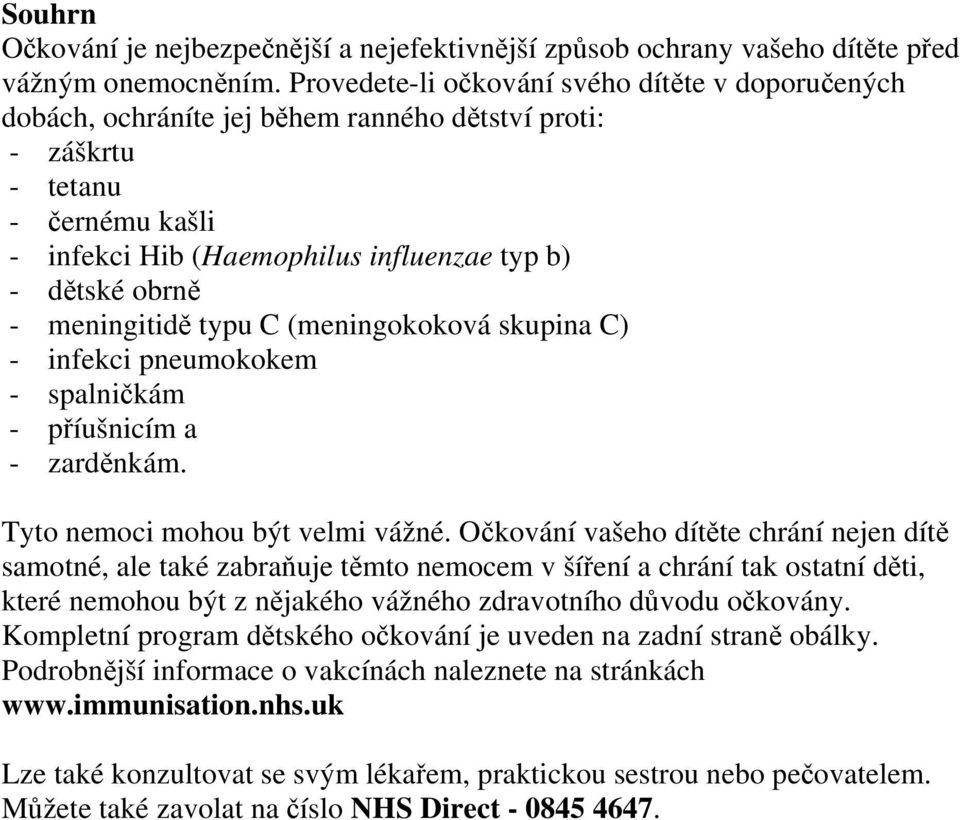 Souhrn
Očkování je nejbezpečnější a nejefektivnější způsob ochrany vašeho dítěte před vážným onemocněním. Provedete-li očkování svého dítěte v doporučených dobách, ochráníte jej během ranného dětství proti:
- záškrtu
- tetanu
- černému kašli
- infekci Hib (Haemophilus influenzae typ b)
- dětské obrně
- meningitidě typu C (meningokoková skupina C)
- infekci pneumokokem
- spalničkám
- příušnicím a
- zarděnkám.

Tyto nemoci mohou být velmi vážné. Očkování vašeho dítěte chrání nejen dítě samotné, ale také zabraňuje těmto nemocem v šíření a chrání tak ostatní děti, které nemohou být z nějakého vážného zdravotního důvodu očkovány. Kompletní program dětského očkování je uveden na zadní straně obálky. Podrobnější informace o vakcínách naleznete na stránkách www.immunisation.nhs.uk

Lze také konzultovat se svým lékařem, praktickou sestrou nebo pečovatelem. Můžete také zavolat na číslo NHS Direct - 0845 4647.